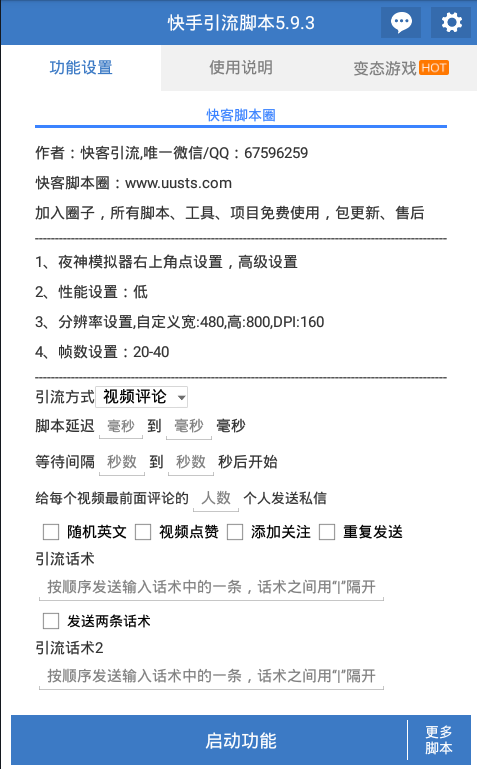 快手引流脚本5.9.3

功能设置　使用说明　变态游戏 HOT

快客脚本圈

作者：快客引流,唯一微信/QQ：67596259

快客脚本圈：www.uusts.com

加入圈子，所有脚本、工具、项目免费使用，包更新、售后

1、夜神模拟器右上角点设置，高级设置

2、性能设置：低

3、分辨率设置,自定义宽:480,高:800,DPI:160

4、帧数设置：20-40

引流方式 视频评论

脚本延迟 毫秒 到 毫秒 毫秒

等待间隔 秒数 到 秒数 秒后开始

给每个视频最前面评论的 人数 个人发送私信

随机英文　视频点赞　添加关注　重复发送

引流话术

按顺序发送输入话术中的一条，话术之间用"|"隔开

发送两条话术

引流话术2

按顺序发送输入话术中的一条，话术之间用"|"隔开

启动功能

更多脚本